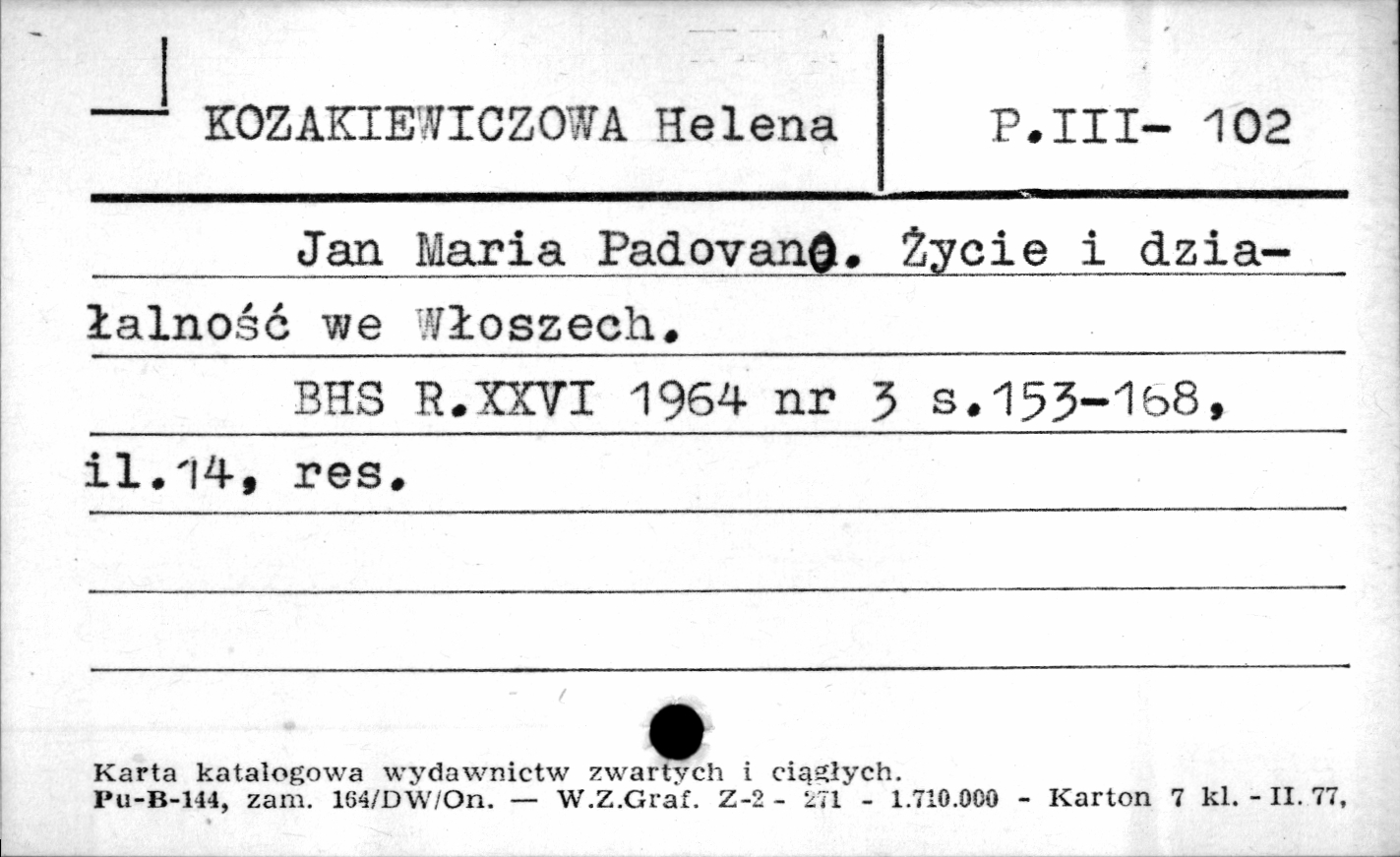 KOZAKIEWICZOWA Helena

P.III- 102

Jan Maria Padovano. Życie i działalność we Włoszech.

BHS R.XXVI 1964 nr 3 s.153-168, il.14, res.

Karta katalogowa wydawnictw zwartych i ciągłych.
Pu-B-144, zam. 164/DW/On. — W.Z.Graf. Z-2 - 271 - 1.710.000 - Karton 7 kl. - II. 77,